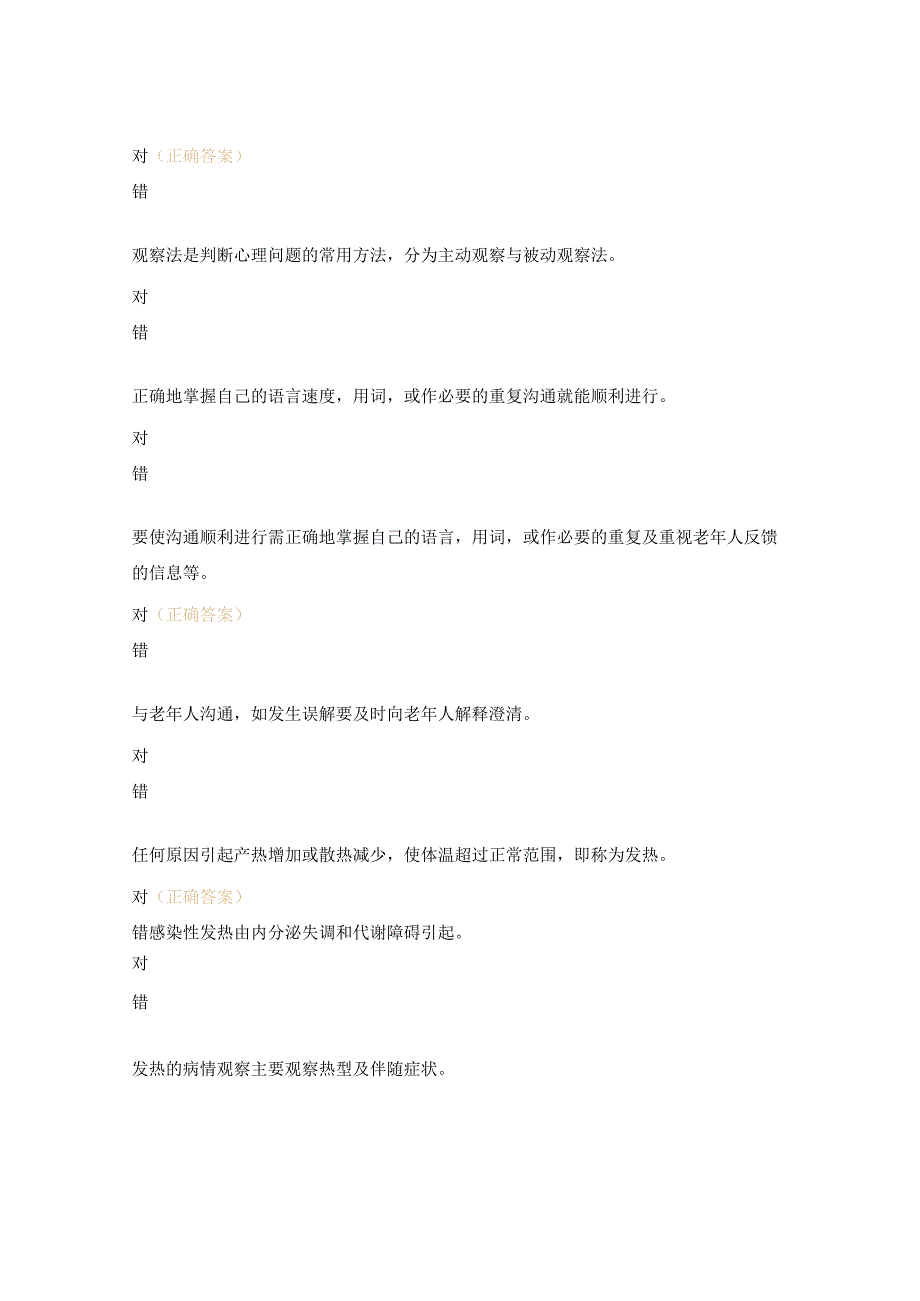 对（正确答案）

错

观察法是判断心理问题的常用方法，分为主动观察与被动观察法。

对

错

正确地掌握自己的语言速度，用词，或作必要的重复沟通就能顺利进行。

对

错

要使沟通顺利进行需正确地掌握自己的语言，用词，或作必要的重复及重视老年人反馈的信息等。

对（正确答案）

错

与老年人沟通，如发生误解要及时向老年人解释澄清。

对

错

任何原因引起产热增加或散热减少，使体温超过正常范围，即称为发热。

对（正确答案）

错感染性发热由内分泌失调和代谢障碍引起。

对

错

发热的病情观察主要观察热型及伴随症状。